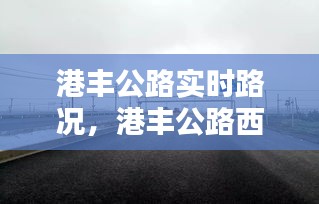 港丰公路实时路况，港丰公路西